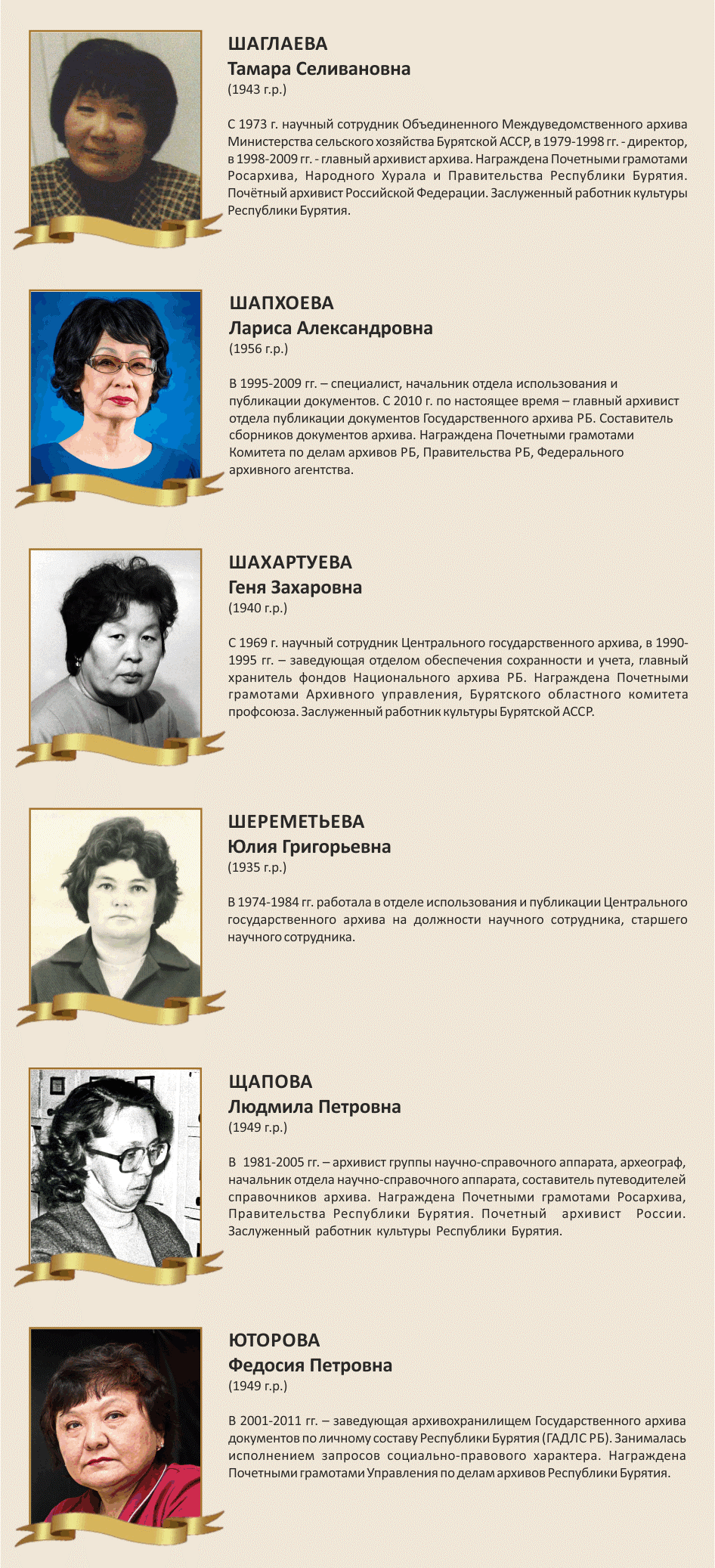 ШАГЛАЕВА
Тамара Селивановна
(1943 г.р.)

С 1973 г. научный сотрудник Объединенного Междуведомственного архива Министерства сельского хозяйства Бурятской АССР, в 1979-1998 гг. - директор, в 1998-2009 гг. - главный архивист архива. Награждена Почетными грамотами Росархива, Народного Хурала и Правительства Республики Бурятия. Почётный архивист Российской Федерации. Заслуженный работник культуры Республики Бурятия.

ШАПХОЕВА
Лариса Александровна
(1956 г.р.)

В 1995-2009 гг. – специалист, начальник отдела использования и публикации документов. С 2010 г. по настоящее время – главный архивист отдела публикации документов Государственного архива РБ. Составитель сборников документов архива. Награждена Почетными грамотами Комитета по делам архивов РБ, Правительства РБ, Федерального архивного агентства.

ШАХАРТУЕВА
Геня Захаровна
(1940 г.р.)

С 1969 г. научный сотрудник Центрального государственного архива, в 1990-1995 гг. – заведующая отделом обеспечения сохранности и учета, главный хранитель фондов Национального архива РБ. Награждена Почетными грамотами Архивного управления, Бурятского областного комитета профсоюза. Заслуженный работник культуры Бурятской АССР.

ШЕРЕМЕТЬЕВА
Юлия Григорьевна
(1935 г.р.)

В 1974-1984 гг. работала в отделе использования и публикации Центрального государственного архива на должности научного сотрудника, старшего научного сотрудника.

ЩАПОВА
Людмила Петровна
(1949 г.р.)

В 1981-2005 гг. – архивист группы научно-справочного аппарата, археограф, начальник отдела научно-справочного аппарата, составитель путеводителей справочников архива. Награждена Почетными грамотами Росархива, Правительства Республики Бурятия. Почетный архивист России. Заслуженный работник культуры Республики Бурятия.

ЮТОРОВА
Федосия Петровна
(1949 г.р.)

В 2001-2011 гг. – заведующая архивохранилищем Государственного архива документов по личному составу Республики Бурятия (ГАДЛС РБ). Занималась исполнением запросов социально-правового характера. Награждена Почетными грамотами Управления по делам архивов Республики Бурятия.